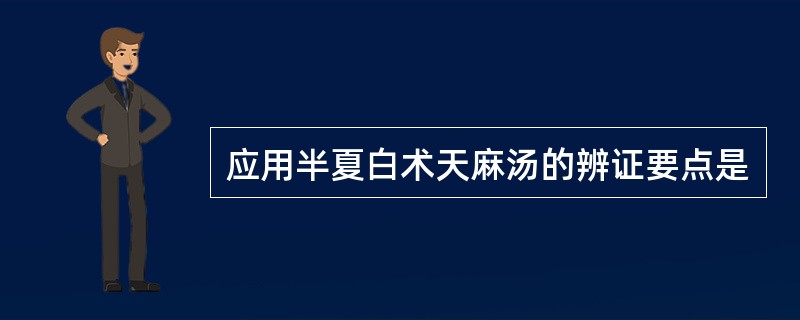 应用半夏白术天麻汤的辨证要点是